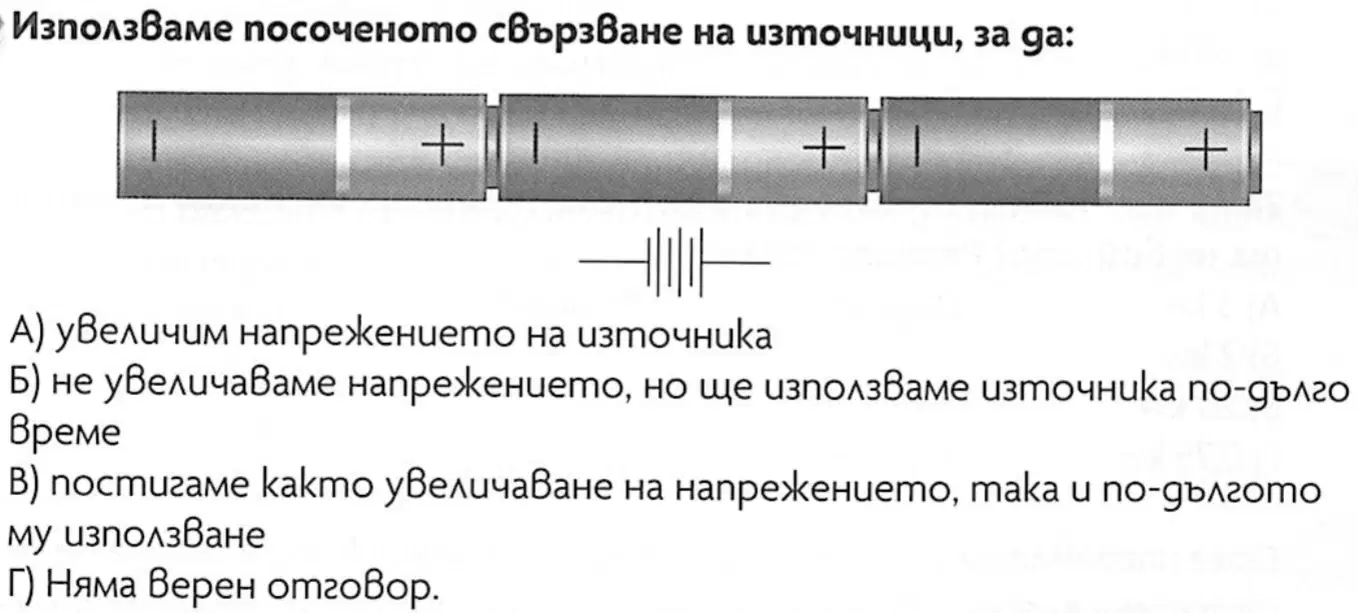 Използваме посоченото свързване на източници, за да:

| + | + | +

А) увеличим напрежението на източника
Б) не увеличаваме напрежението, но ще използваме източника по-дълго време
В) постигаме както увеличаване на напрежението, така и по-дългото му използване
Г) Няма верен отговор.